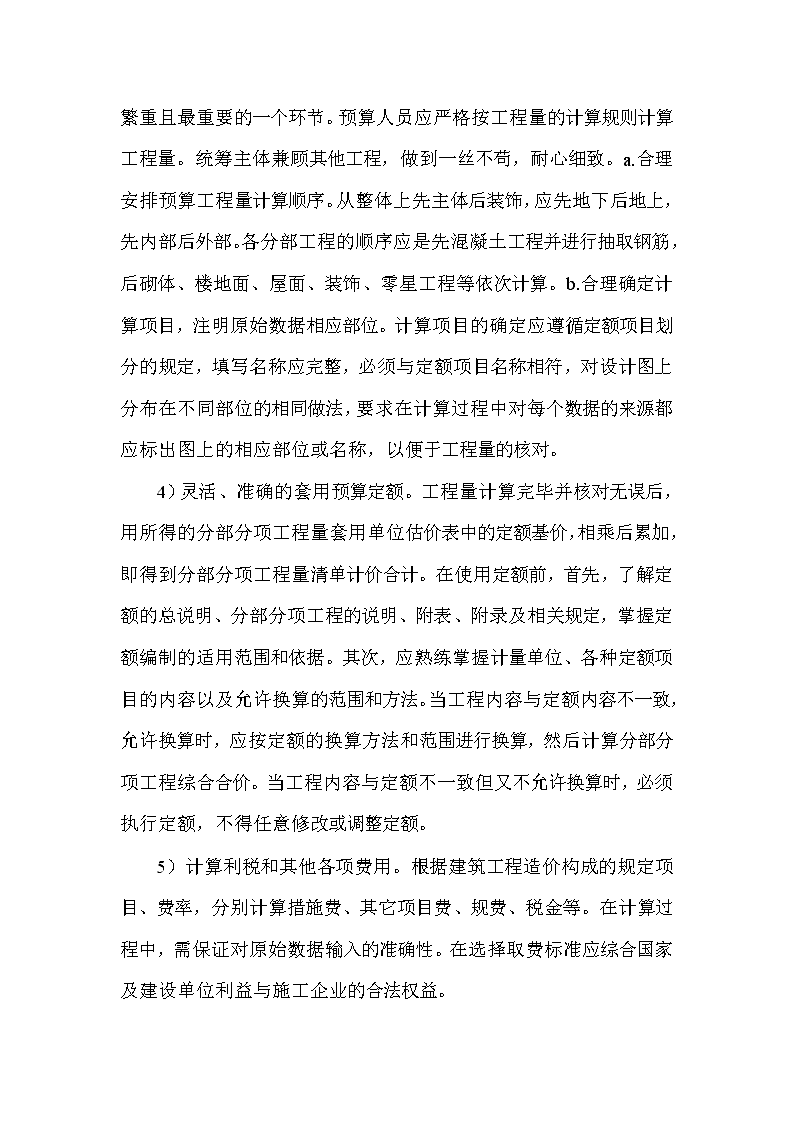 繁重且最重要的一个环节。预算人员应严格按工程量的计算规则计算工程量。统筹主体兼顾其他工程，做到一丝不苟，耐心细致。a.合理安排预算工程量计算顺序。从整体上先主体后装饰，应先地下后地上，先内部后外部。各分部工程的顺序应是先混凝土工程并进行抽取钢筋，后砌体、楼地面、屋面、装饰、零星工程等依次计算。b.合理确定计算项目，注明原始数据相应部位。计算项目的确定应遵循定额项目划分的规定，填写名称应完整，必须与定额项目名称相符，对设计图上分布在不同部位的相同做法，要求在计算过程中对每个数据的来源都应标出图上的相应部位或名称，以便于工程量的核对。

4）灵活、准确的套用预算定额。工程量计算完毕并核对无误后，用所得的分部分项工程量套用单位估价表中的定额基价，相乘后累加，即得到分部分项工程量清单计价合计。在使用定额前，首先，了解定额的总说明、分部分项工程的说明、附表、附录及相关规定，掌握定额编制的适用范围和依据。其次，应熟练掌握计量单位、各种定额项目的内容以及允许换算的范围和方法。当工程内容与定额内容不一致，允许换算时，应按定额的换算方法和范围进行换算，然后计算分部分项工程综合合价。当工程内容与定额不一致但又不允许换算时，必须执行定额，不得任意修改或调整定额。

5）计算利税和其他各项费用。根据建筑工程造价构成的规定项目、费率，分别计算措施费、其它项目费、规费、税金等。在计算过程中，需保证对原始数据输入的准确性。在选择取费标准应综合国家及建设单位利益与施工企业的合法权益。